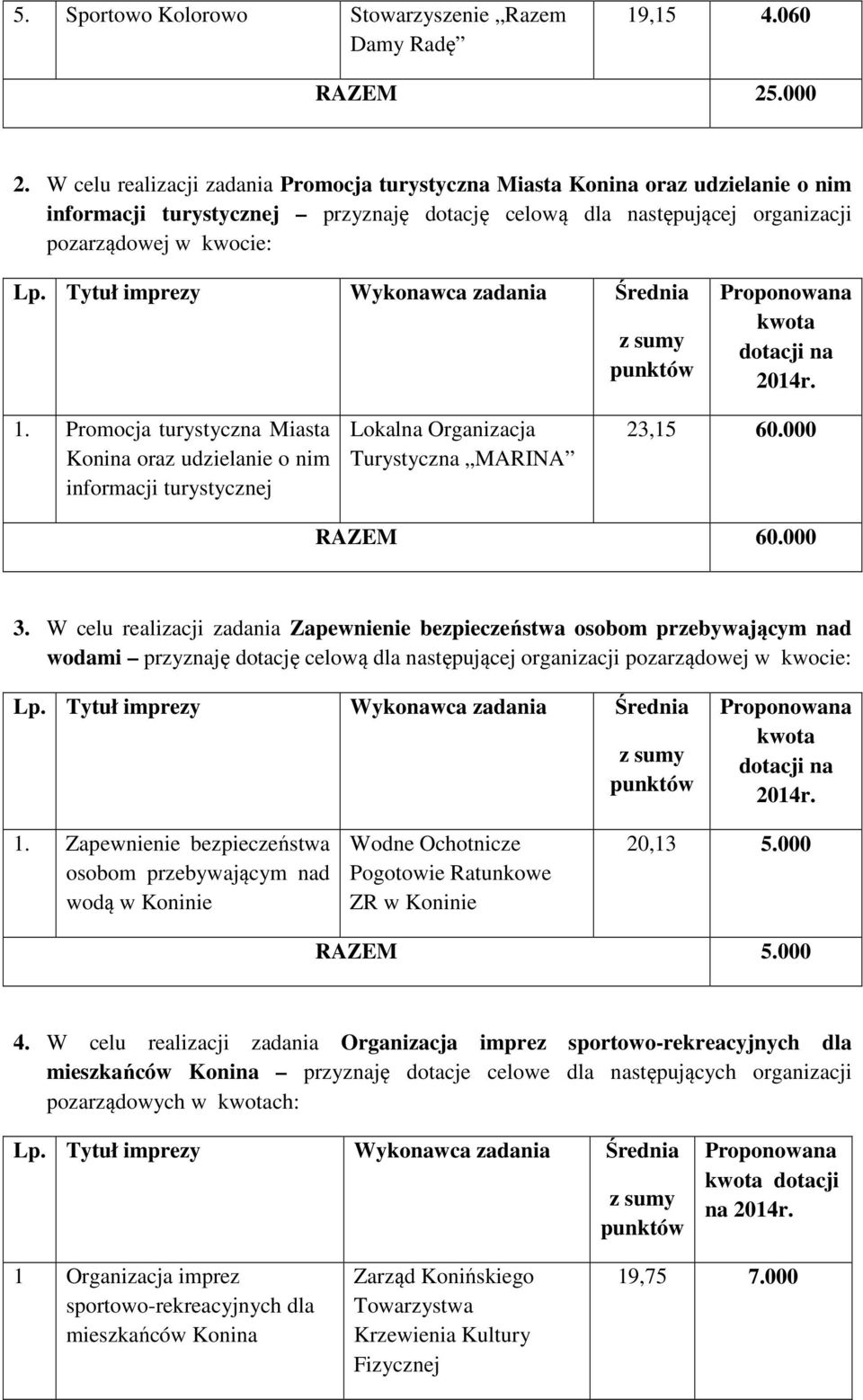 | 5. | Sportowo Kolorowo | Stowarzyszenie „Razem Damy Radę” | 19,15 | 4.060 |
|---|---|---|---|---|
| | | RAZEM | | 25.000 |

2. W celu realizacji zadania Promocja turystyczna Miasta Konina oraz udzielanie o nim informacji turystycznej – przyznaję dotację celową dla następującej organizacji pozarządowej w kwocie:

| Lp. | Tytuł imprezy | Wykonawca zadania | Średnia z sumy punktów | Proponowana kwota dotacji na 2014r. |
|---|---|---|---|---|
| 1. | Promocja turystyczna Miasta Konina oraz udzielanie o nim informacji turystycznej | Lokalna Organizacja Turystyczna „MARINA” | 23,15 | 60.000 |
| | | RAZEM | | 60.000 |

3. W celu realizacji zadania Zapewnienie bezpieczeństwa osobom przebywającym nad wodami – przyznaję dotację celową dla następującej organizacji pozarządowej w kwocie:

| Lp. | Tytuł imprezy | Wykonawca zadania | Średnia z sumy punktów | Proponowana kwota dotacji na 2014r. |
|---|---|---|---|---|
| 1. | Zapewnienie bezpieczeństwa osobom przebywającym nad wodą w Koninie | Wodne Ochotnicze Pogotowie Ratunkowe ZR w Koninie | 20,13 | 5.000 |
| | | RAZEM | | 5.000 |

4. W celu realizacji zadania Organizacja imprez sportowo-rekreacyjnych dla mieszkańców Konina – przyznaję dotacje celowe dla następujących organizacji pozarządowych w kwotach:

| Lp. | Tytuł imprezy | Wykonawca zadania | Średnia z sumy punktów | Proponowana kwota dotacji na 2014r. |
|---|---|---|---|---|
| 1 | Organizacja imprez sportowo-rekreacyjnych dla mieszkańców Konina | Zarząd Konińskiego Towarzystwa Krzewienia Kultury Fizycznej | 19,75 | 7.000 |